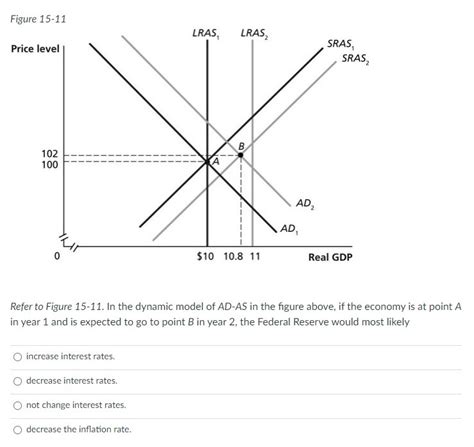 Figure 15-11

Price level

$LRAS_1$ $LRAS_2$

$SRAS_1$
$SRAS_2$

102
100

B
A

$AD_2$
$AD_1$

0

\$10 10.8 11

Real GDP

Refer to Figure 15-11. In the dynamic model of AD-AS in the figure above, if the economy is at point A in year 1 and is expected to go to point B in year 2, the Federal Reserve would most likely

increase interest rates.

decrease interest rates.

not change interest rates.

decrease the inflation rate.